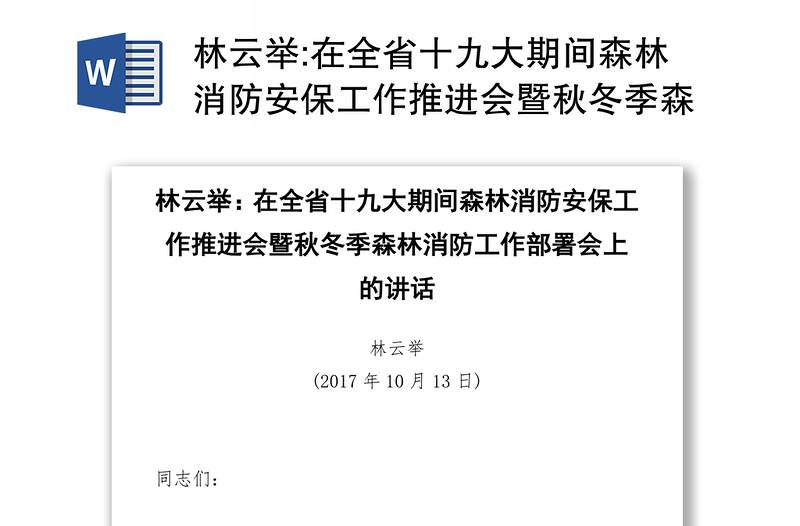 W

林云举:在全省十九大期间森林消防安保工作推进会暨秋冬季森

林云举：在全省十九大期间森林消防安保工作推进会暨秋冬季森林消防工作部署会上的讲话

林云举

(2017 年 10 月 13 日)

同志们：